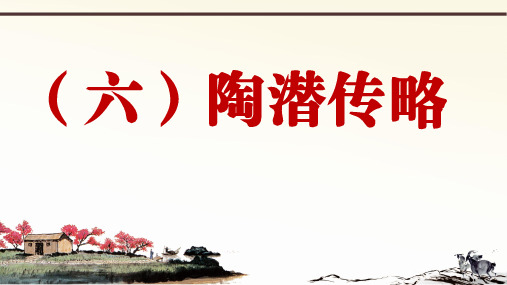 （六）陶潜传略